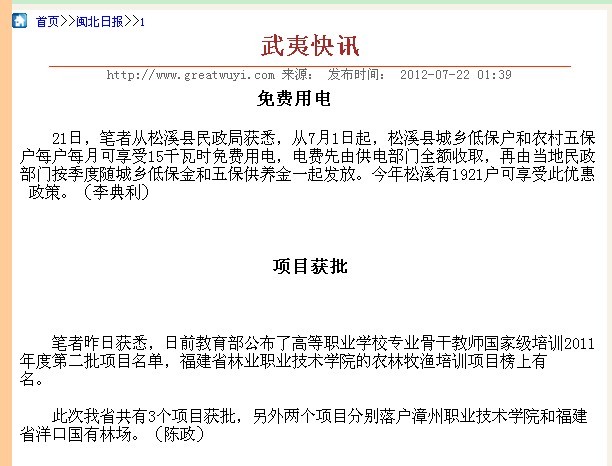 首页>>闽北日报>>1

武夷快讯

http://www.greatwuyi.com 来源： 发布时间： 2012-07-22 01:39

免费用电

21日，笔者从松溪县民政局获悉，从7月1日起，松溪县城乡低保户和农村五保户每户每月可享受15千瓦时免费用电，电费先由供电部门全额收取，再由当地民政部门按季度随城乡低保金和五保供养金一起发放。今年松溪有1921户可享受此优惠政策。（李典利）

项目获批

笔者昨日获悉，日前教育部公布了高等职业学校专业骨干教师国家级培训2011年度第二批项目名单，福建省林业职业技术学院的农林牧渔培训项目榜上有名。

此次我省共有3个项目获批，另外两个项目分别落户漳州职业技术学院和福建省洋口国有林场。（陈政）